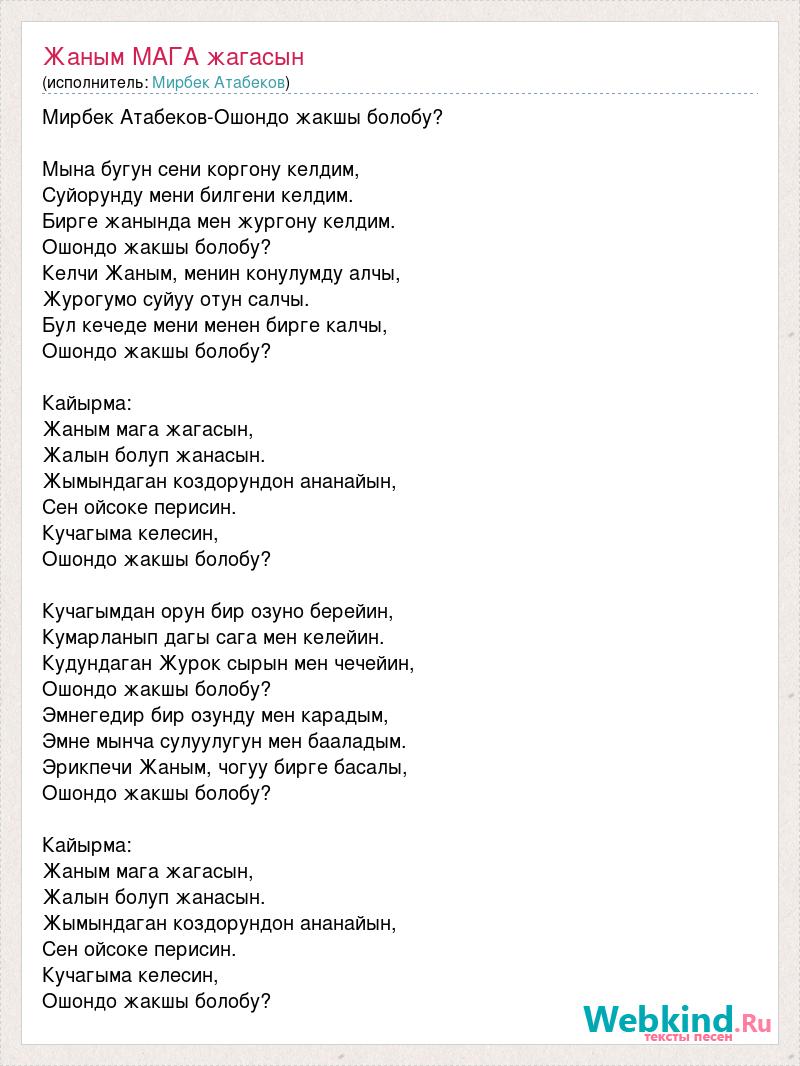 Жаным МАГА жагасын
(исполнитель: Мирбек Атабеков)

Мирбек Атабеков-Ошондо жакшы болобу?

Мына бугун сени коргону келдим,
Суйорунду мени билгени келдим.
Бирге жанында мен жургону келдим.
Ошондо жакшы болобу?
Келчи Жаным, менин конулумду алчы,
Журогумо суйуу отун салчы.
Бул кечеде мени менен бирге калчы,
Ошондо жакшы болобу?

Кайырма:
Жаным мага жагасын,
Жалын болуп жанасын.
Жымындаган коздорундон ананайын,
Сен ойсоке перисин.
Кучагыма келесин,
Ошондо жакшы болобу?

Кучагымдан орун бир озуно берейин,
Кумарланып дагы сага мен келейин.
Кудундаган Журок сырын мен чечейин,
Ошондо жакшы болобу?
Эмнегедир бир озунду мен карадым,
Эмне мынча сулуулугун мен бааладым.
Эрикпечи Жаным, чогуу бирге басалы,
Ошондо жакшы болобу?

Кайырма:
Жаным мага жагасын,
Жалын болуп жанасын.
Жымындаган коздорундон ананайын,
Сен ойсоке перисин.
Кучагыма келесин,
Ошондо жакшы болобу?

Webkind.Ru
тексты песен